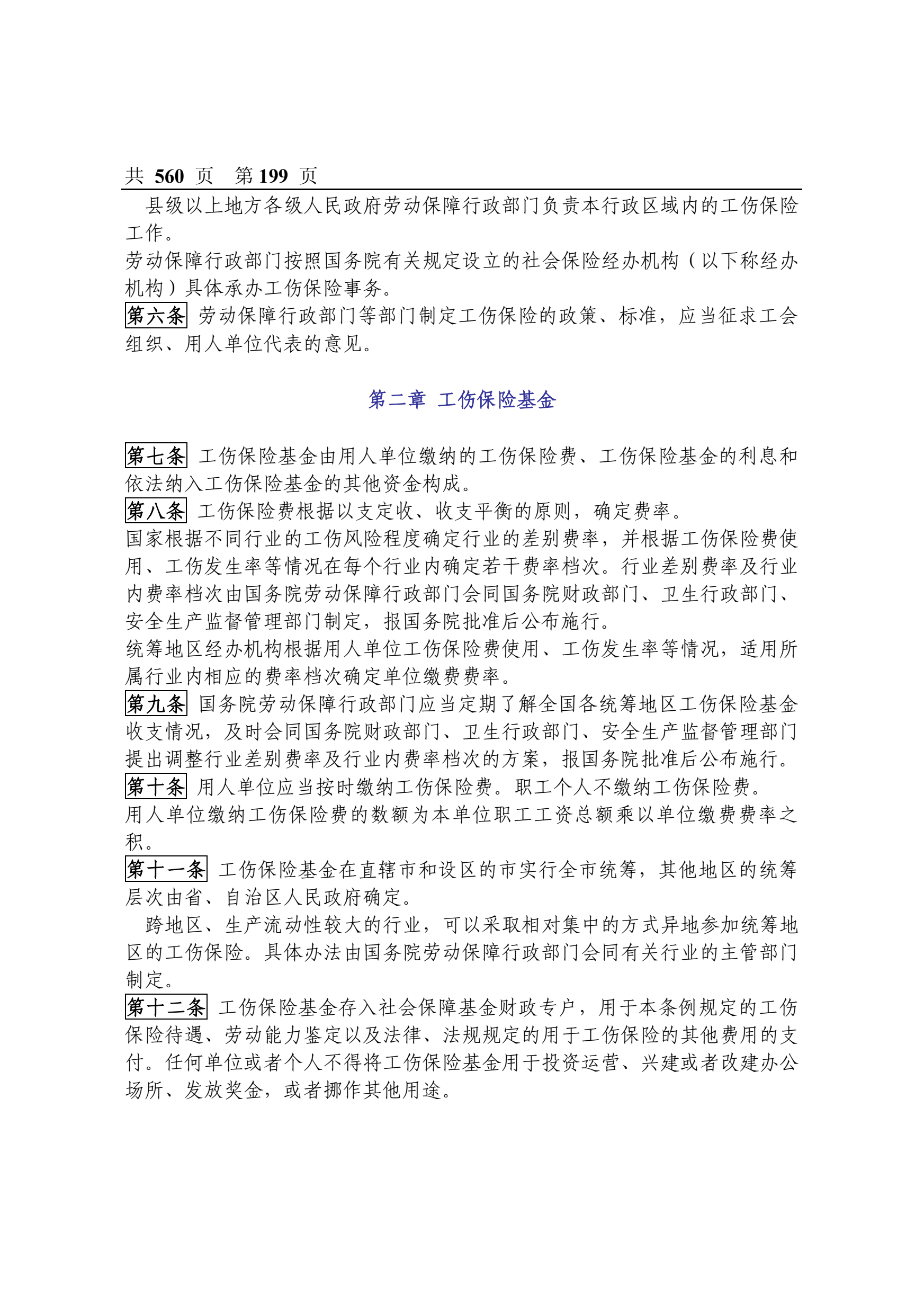 共 560 页 第 199 页

县级以上地方各级人民政府劳动保障行政部门负责本行政区域内的工伤保险工作。

劳动保障行政部门按照国务院有关规定设立的社会保险经办机构（以下称经办机构）具体承办工伤保险事务。

第六条 劳动保障行政部门等部门制定工伤保险的政策、标准，应当征求工会组织、用人单位代表的意见。

第二章 工伤保险基金

第七条 工伤保险基金由用人单位缴纳的工伤保险费、工伤保险基金的利息和依法纳入工伤保险基金的其他资金构成。

第八条 工伤保险费根据以支定收、收支平衡的原则，确定费率。

国家根据不同行业的工伤风险程度确定行业的差别费率，并根据工伤保险费使用、工伤发生率等情况在每个行业内确定若干费率档次。行业差别费率及行业内费率档次由国务院劳动保障行政部门会同国务院财政部门、卫生行政部门、安全生产监督管理部门制定，报国务院批准后公布施行。

统筹地区经办机构根据用人单位工伤保险费使用、工伤发生率等情况，适用所属行业内相应的费率档次确定单位缴费费率。

第九条 国务院劳动保障行政部门应当定期了解全国各统筹地区工伤保险基金收支情况，及时会同国务院财政部门、卫生行政部门、安全生产监督管理部门提出调整行业差别费率及行业内费率档次的方案，报国务院批准后公布施行。

第十条 用人单位应当按时缴纳工伤保险费。职工个人不缴纳工伤保险费。

用人单位缴纳工伤保险费的数额为本单位职工工资总额乘以单位缴费费率之积。

第十一条 工伤保险基金在直辖市和设区的市实行全市统筹，其他地区的统筹层次由省、自治区人民政府确定。

跨地区、生产流动性较大的行业，可以采取相对集中的方式异地参加统筹地区的工伤保险。具体办法由国务院劳动保障行政部门会同有关行业的主管部门制定。

第十二条 工伤保险基金存入社会保障基金财政专户，用于本条例规定的工伤保险待遇、劳动能力鉴定以及法律、法规规定的用于工伤保险的其他费用的支付。任何单位或者个人不得将工伤保险基金用于投资运营、兴建或者改建办公场所、发放奖金，或者挪作其他用途。